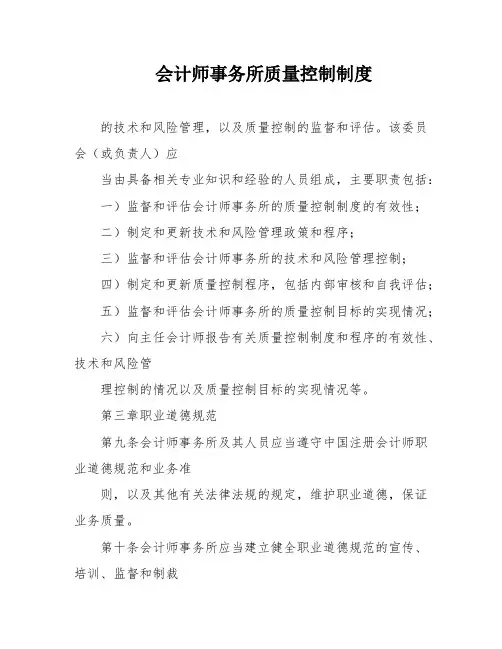 会计师事务所质量控制制度

的技术和风险管理，以及质量控制的监督和评估。该委员会（或负责人）应

当由具备相关专业知识和经验的人员组成，主要职责包括：

一）监督和评估会计师事务所的质量控制制度的有效性；

二）制定和更新技术和风险管理政策和程序；

三）监督和评估会计师事务所的技术和风险管理控制；

四）制定和更新质量控制程序，包括内部审核和自我评估；

五）监督和评估会计师事务所的质量控制目标的实现情况；

六）向主任会计师报告有关质量控制制度和程序的有效性、技术和风险管

理控制的情况以及质量控制目标的实现情况等。

第三章职业道德规范

第九条会计师事务所及其人员应当遵守中国注册会计师职业道德规范和业务准

则，以及其他有关法律法规的规定，维护职业道德，保证业务质量。

第十条会计师事务所应当建立健全职业道德规范的宣传、培训、监督和制裁